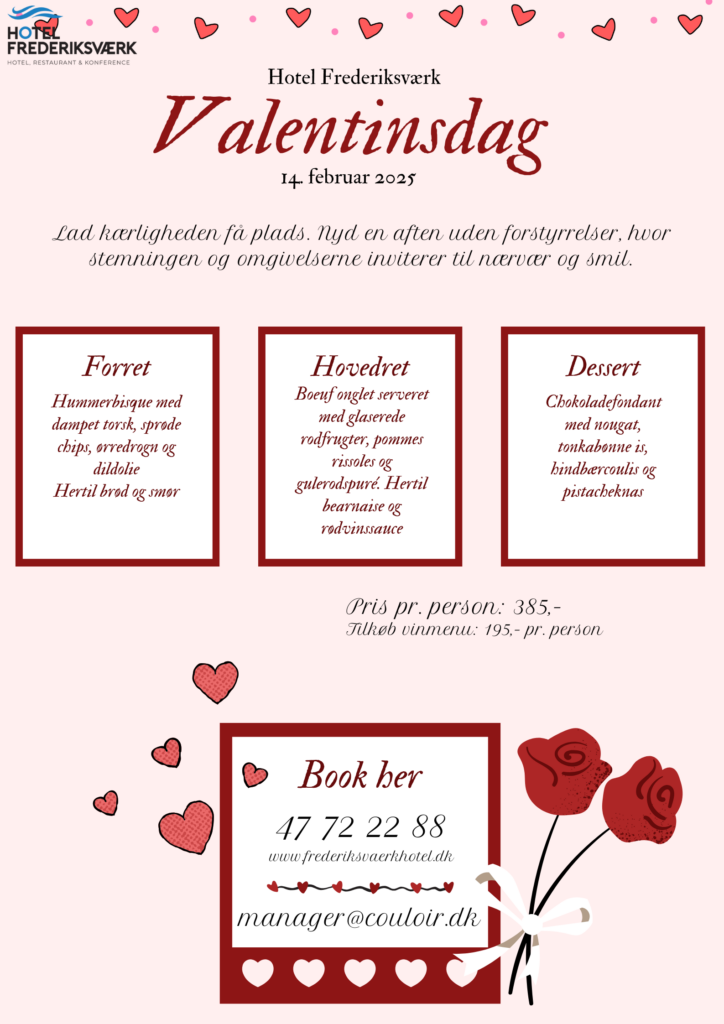 HOTEL FREDERIKSVÆRK
HOTEL, RESTAURANT & KONFERENCE

Hotel Frederiksværk

Valentinsdag

14. februar 2025

Lad kærligheden få plads. Nyd en aften uden forstyrrelser, hvor stemningen og omgivelserne inviterer til nærvær og smil.

Forret

Hummerbisque med dampet torsk, sprøde chips, ørredrogn og dildolie
Hertil brød og smør

Hovedret

Boeuf onglet serveret med glaserede rodfrugter, pommes rissoles og gulerodspuré. Hertil bearnaise og rødvinssauce

Dessert

Chokoladefondant med nougat, tonkabønne is, hindbærcoulis og pistacheknas

Pris pr. person: 385,-
Tilkøb vinmenu: 195,- pr. person

Book her

47 72 22 88

www.frederiksvaerkhotel.dk

manager@couloir.dk